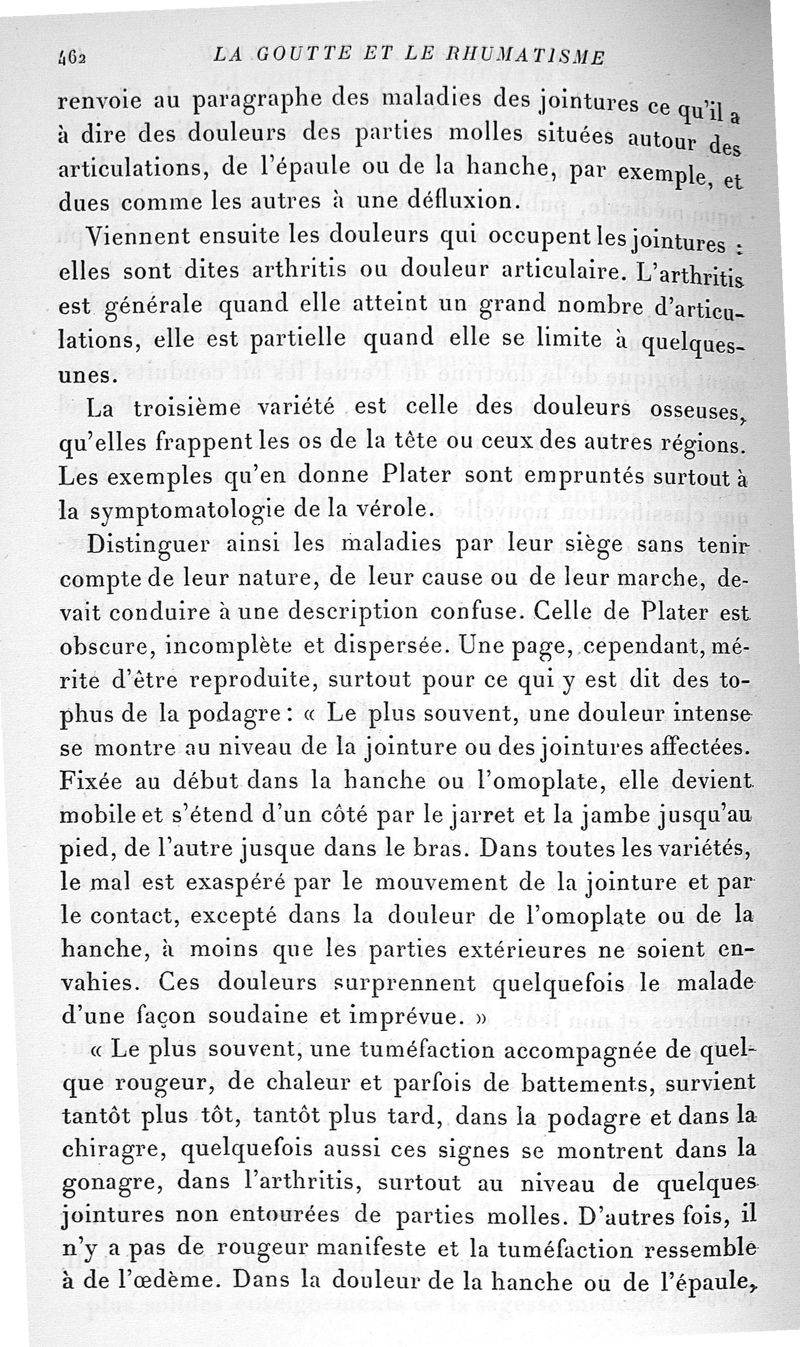 462 LA GOUTTE ET LE RHUMATISME

renvoie au paragraphe des maladies des jointures ce qu'il a à dire des douleurs des parties molles situées autour des articulations, de l'épaule ou de la hanche, par exemple, et dues comme les autres à une défluxion.

Viennent ensuite les douleurs qui occupent les jointures : elles sont dites arthritis ou douleur articulaire. L'arthritis est générale quand elle atteint un grand nombre d'articulations, elle est partielle quand elle se limite à quelques-unes.

La troisième variété est celle des douleurs osseuses, qu'elles frappent les os de la tête ou ceux des autres régions. Les exemples qu'en donne Plater sont empruntés surtout à la symptomatologie de la vérole.

Distinguer ainsi les maladies par leur siège sans tenir compte de leur nature, de leur cause ou de leur marche, devait conduire à une description confuse. Celle de Plater est obscure, incomplète et dispersée. Une page, cependant, mérite d'être reproduite, surtout pour ce qui y est dit des tophus de la podagre : « Le plus souvent, une douleur intense se montre au niveau de la jointure ou des jointures affectées. Fixée au début dans la hanche ou l'omoplate, elle devient mobile et s'étend d'un côté par le jarret et la jambe jusqu'au pied, de l'autre jusque dans le bras. Dans toutes les variétés, le mal est exaspéré par le mouvement de la jointure et par le contact, excepté dans la douleur de l'omoplate ou de la hanche, à moins que les parties extérieures ne soient envahies. Ces douleurs surprennent quelquefois le malade d'une façon soudaine et imprévue. »

« Le plus souvent, une tuméfaction accompagnée de quelque rougeur, de chaleur et parfois de battements, survient tantôt plus tôt, tantôt plus tard, dans la podagre et dans la chiragre, quelquefois aussi ces signes se montrent dans la gonagre, dans l'arthritis, surtout au niveau de quelques jointures non entourées de parties molles. D'autres fois, il n'y a pas de rougeur manifeste et la tuméfaction ressemble à de l'œdème. Dans la douleur de la hanche ou de l'épaule,